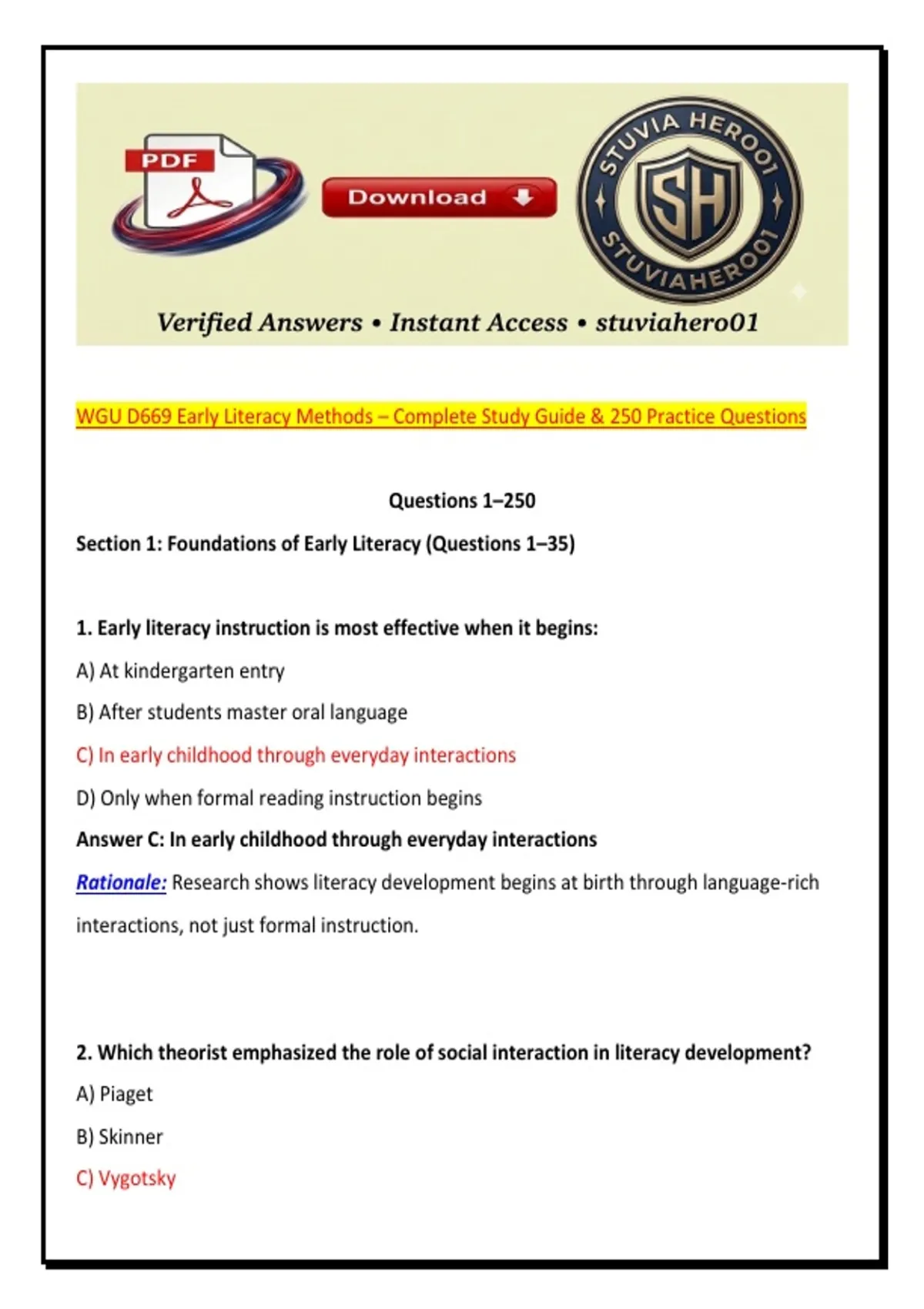 PDF

Download

STUVIA HERO01

SH

STUVIAHERO01

Verified Answers • Instant Access • stuviahero01

WGU D669 Early Literacy Methods – Complete Study Guide & 250 Practice Questions

Questions 1–250

Section 1: Foundations of Early Literacy (Questions 1–35)

1. Early literacy instruction is most effective when it begins:

A) At kindergarten entry

B) After students master oral language

C) In early childhood through everyday interactions

D) Only when formal reading instruction begins

Answer C: In early childhood through everyday interactions

Rationale: Research shows literacy development begins at birth through language-rich interactions, not just formal instruction.

2. Which theorist emphasized the role of social interaction in literacy development?

A) Piaget

B) Skinner

C) Vygotsky